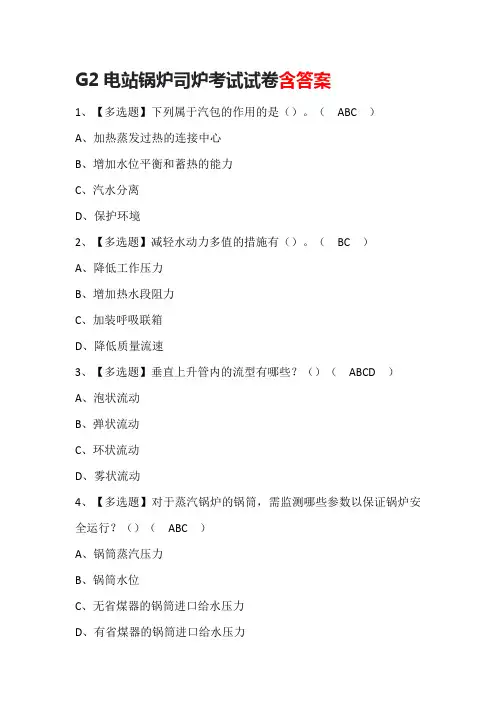 G2 电站锅炉司炉考试试卷含答案

1、【多选题】下列属于汽包的作用的是（）。（ ABC ）

A、加热蒸发过热的连接中心

B、增加水位平衡和蓄热的能力

C、汽水分离

D、保护环境

2、【多选题】减轻水动力多值的措施有（）。（ BC ）

A、降低工作压力

B、增加热水段阻力

C、加装呼吸联箱

D、降低质量流速

3、【多选题】垂直上升管内的流型有哪些？（）（ ABCD ）

A、泡状流动

B、弹状流动

C、环状流动

D、雾状流动

4、【多选题】对于蒸汽锅炉的锅筒，需监测哪些参数以保证锅炉安全运行？（）（ ABC ）

A、锅筒蒸汽压力

B、锅筒水位

C、无省煤器的锅筒进口给水压力

D、有省煤器的锅筒进口给水压力